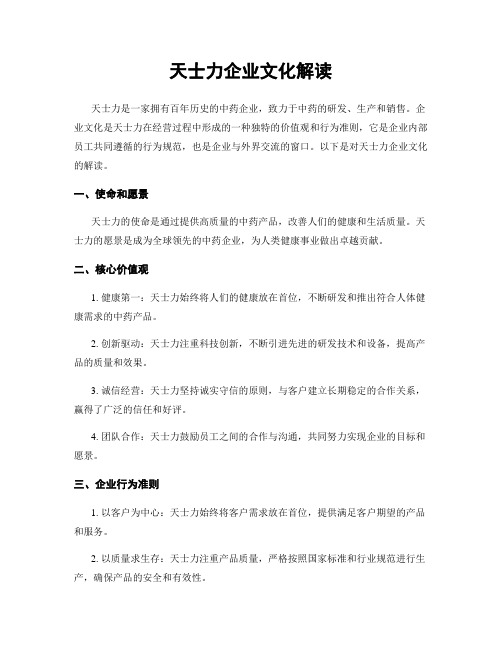 天士力企业文化解读

天士力是一家拥有百年历史的中药企业，致力于中药的研发、生产和销售。企业文化是天士力在经营过程中形成的一种独特的价值观和行为准则，它是企业内部员工共同遵循的行为规范，也是企业与外界交流的窗口。以下是对天士力企业文化的解读。

一、使命和愿景

天士力的使命是通过提供高质量的中药产品，改善人们的健康和生活质量。天士力的愿景是成为全球领先的中药企业，为人类健康事业做出卓越贡献。

二、核心价值观

1. 健康第一：天士力始终将人们的健康放在首位，不断研发和推出符合人体健康需求的中药产品。

2. 创新驱动：天士力注重科技创新，不断引进先进的研发技术和设备，提高产品的质量和效果。

3. 诚信经营：天士力坚持诚实守信的原则，与客户建立长期稳定的合作关系，赢得了广泛的信任和好评。

4. 团队合作：天士力鼓励员工之间的合作与沟通，共同努力实现企业的目标和愿景。

三、企业行为准则

1. 以客户为中心：天士力始终将客户需求放在首位，提供满足客户期望的产品和服务。

2. 以质量求生存：天士力注重产品质量，严格按照国家标准和行业规范进行生产，确保产品的安全和有效性。